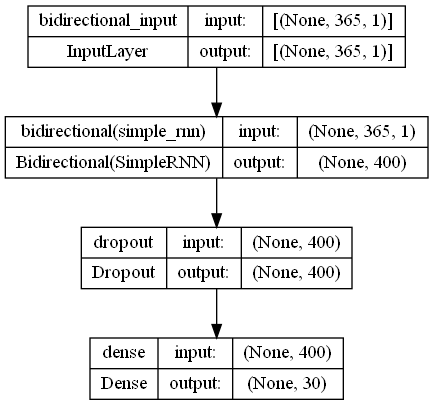 | bidirectional_input | input: | [(None, 365, 1)] |
|---|---|---|
| InputLayer | output: | [(None, 365, 1)] |

| bidirectional(simple_rnn) | input: | (None, 365, 1) |
|---|---|---|
| Bidirectional(SimpleRNN) | output: | (None, 400) |

| dropout | input: | (None, 400) |
|---|---|---|
| Dropout | output: | (None, 400) |

| dense | input: | (None, 400) |
|---|---|---|
| Dense | output: | (None, 30) |